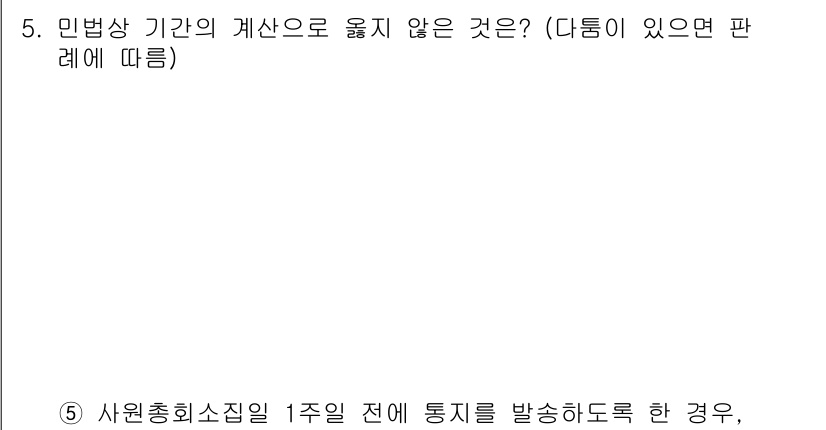 5. 민법상 기간의 계산으로 옳지 않은 것은? (다툼이 있으면 판례에 따름)

⑤ 사원총회소집일 1주일 전에 통지를 발송하도록 한 경우,